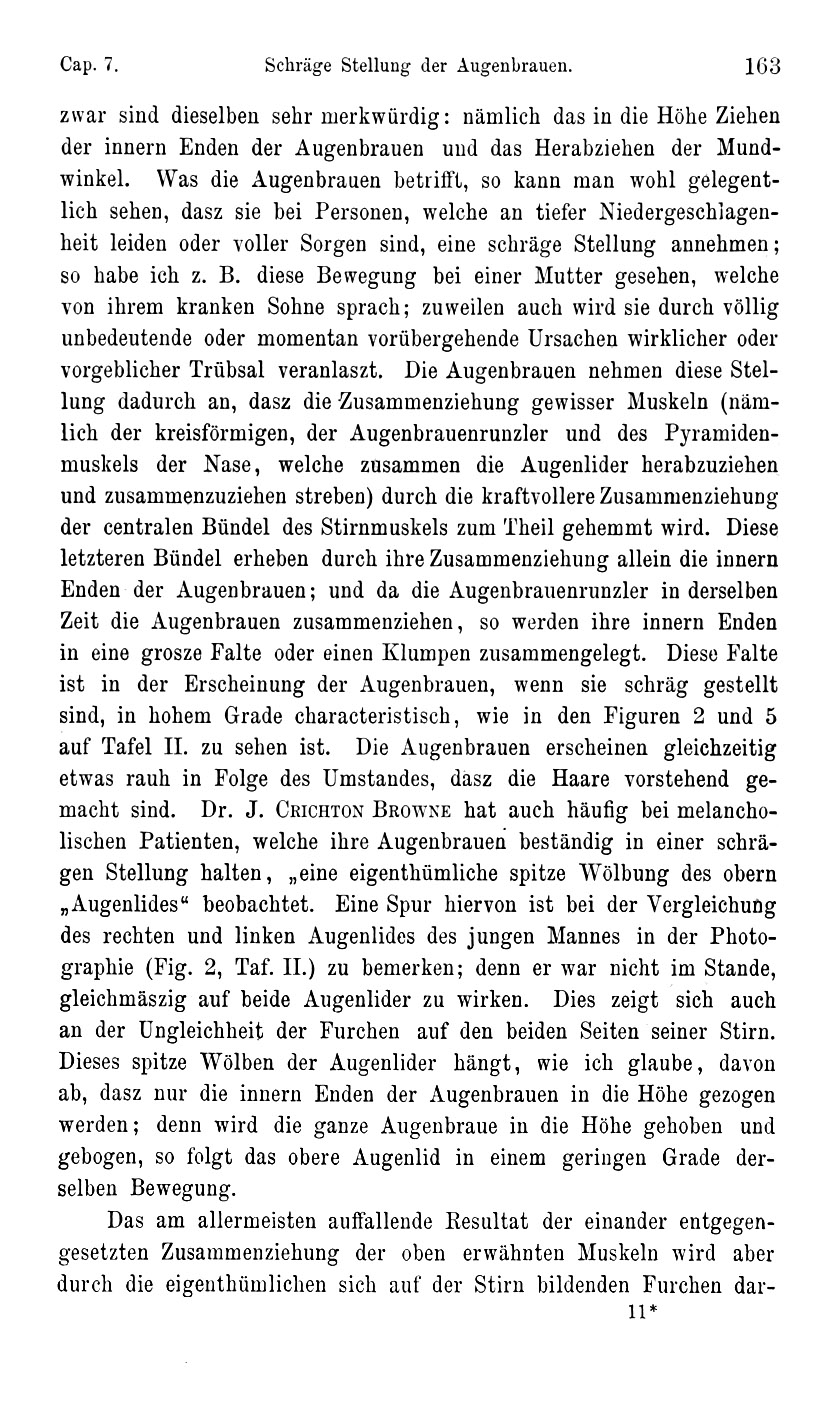 Cap. 7. Schräge Stellung der Augenbrauen. 163

zwar sind dieselben sehr merkwürdig: nämlich das in die Höhe Ziehen der innern Enden der Augenbrauen und das Herabziehen der Mundwinkel. Was die Augenbrauen betrifft, so kann man wohl gelegentlich sehen, dasz sie bei Personen, welche an tiefer Niedergeschlagenheit leiden oder voller Sorgen sind, eine schräge Stellung annehmen; so habe ich z. B. diese Bewegung bei einer Mutter gesehen, welche von ihrem kranken Sohne sprach; zuweilen auch wird sie durch völlig unbedeutende oder momentan vorübergehende Ursachen wirklicher oder vorgeblicher Trübsal veranlaszt. Die Augenbrauen nehmen diese Stellung dadurch an, dasz die Zusammenziehung gewisser Muskeln (nämlich der kreisförmigen, der Augenbrauenrunzler und des Pyramidenmuskels der Nase, welche zusammen die Augenlider herabzuziehen und zusammenzuziehen streben) durch die kraftvollere Zusammenziehung der centralen Bündel des Stirnmuskels zum Theil gehemmt wird. Diese letzteren Bündel erheben durch ihre Zusammenziehung allein die innern Enden der Augenbrauen; und da die Augenbrauenrunzler in derselben Zeit die Augenbrauen zusammenziehen, so werden ihre innern Enden in eine grosze Falte oder einen Klumpen zusammengelegt. Diese Falte ist in der Erscheinung der Augenbrauen, wenn sie schräg gestellt sind, in hohem Grade characteristisch, wie in den Figuren 2 und 5 auf Tafel II. zu sehen ist. Die Augenbrauen erscheinen gleichzeitig etwas rauh in Folge des Umstandes, dasz die Haare vorstehend gemacht sind. Dr. J. Crichton Browne hat auch häufig bei melancholischen Patienten, welche ihre Augenbrauen beständig in einer schrägen Stellung halten, „eine eigenthümliche spitze Wölbung des obern „Augenlides“ beobachtet. Eine Spur hiervon ist bei der Vergleichung des rechten und linken Augenlides des jungen Mannes in der Photographie (Fig. 2, Taf. II.) zu bemerken; denn er war nicht im Stande, gleichmäszig auf beide Augenlider zu wirken. Dies zeigt sich auch an der Ungleichheit der Furchen auf den beiden Seiten seiner Stirn. Dieses spitze Wölben der Augenlider hängt, wie ich glaube, davon ab, dasz nur die innern Enden der Augenbrauen in die Höhe gezogen werden; denn wird die ganze Augenbraue in die Höhe gehoben und gebogen, so folgt das obere Augenlid in einem geringen Grade derselben Bewegung.

Das am allermeisten auffallende Resultat der einander entgegengesetzten Zusammenziehung der oben erwähnten Muskeln wird aber durch die eigenthümlichen sich auf der Stirn bildenden Furchen dar-

11*